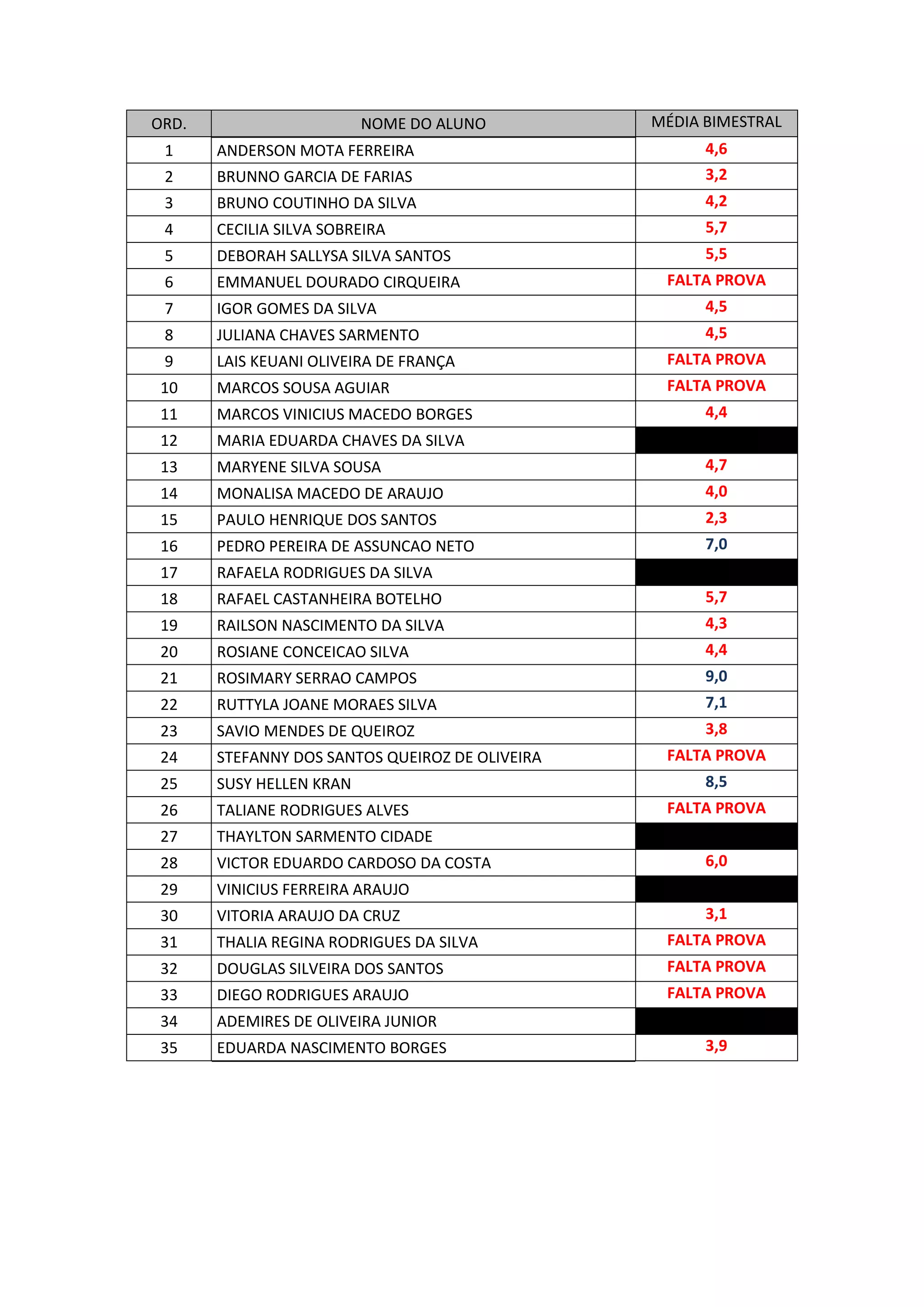 | ORD. | NOME DO ALUNO | MÉDIA BIMESTRAL |
|---|---|---|
| 1 | ANDERSON MOTA FERREIRA | 4,6 |
| 2 | BRUNNO GARCIA DE FARIAS | 3,2 |
| 3 | BRUNO COUTINHO DA SILVA | 4,2 |
| 4 | CECILIA SILVA SOBREIRA | 5,7 |
| 5 | DEBORAH SALLYSA SILVA SANTOS | 5,5 |
| 6 | EMMANUEL DOURADO CIRQUEIRA | FALTA PROVA |
| 7 | IGOR GOMES DA SILVA | 4,5 |
| 8 | JULIANA CHAVES SARMENTO | 4,5 |
| 9 | LAIS KEUANI OLIVEIRA DE FRANÇA | FALTA PROVA |
| 10 | MARCOS SOUSA AGUIAR | FALTA PROVA |
| 11 | MARCOS VINICIUS MACEDO BORGES | 4,4 |
| 12 | MARIA EDUARDA CHAVES DA SILVA | |
| 13 | MARYENE SILVA SOUSA | 4,7 |
| 14 | MONALISA MACEDO DE ARAUJO | 4,0 |
| 15 | PAULO HENRIQUE DOS SANTOS | 2,3 |
| 16 | PEDRO PEREIRA DE ASSUNCAO NETO | 7,0 |
| 17 | RAFAELA RODRIGUES DA SILVA | |
| 18 | RAFAEL CASTANHEIRA BOTELHO | 5,7 |
| 19 | RAILSON NASCIMENTO DA SILVA | 4,3 |
| 20 | ROSIANE CONCEICAO SILVA | 4,4 |
| 21 | ROSIMARY SERRAO CAMPOS | 9,0 |
| 22 | RUTTYLA JOANE MORAES SILVA | 7,1 |
| 23 | SAVIO MENDES DE QUEIROZ | 3,8 |
| 24 | STEFANNY DOS SANTOS QUEIROZ DE OLIVEIRA | FALTA PROVA |
| 25 | SUSY HELLEN KRAN | 8,5 |
| 26 | TALIANE RODRIGUES ALVES | FALTA PROVA |
| 27 | THAYLTON SARMENTO CIDADE | |
| 28 | VICTOR EDUARDO CARDOSO DA COSTA | 6,0 |
| 29 | VINICIUS FERREIRA ARAUJO | |
| 30 | VITORIA ARAUJO DA CRUZ | 3,1 |
| 31 | THALIA REGINA RODRIGUES DA SILVA | FALTA PROVA |
| 32 | DOUGLAS SILVEIRA DOS SANTOS | FALTA PROVA |
| 33 | DIEGO RODRIGUES ARAUJO | FALTA PROVA |
| 34 | ADEMIRES DE OLIVEIRA JUNIOR | |
| 35 | EDUARDA NASCIMENTO BORGES | 3,9 |